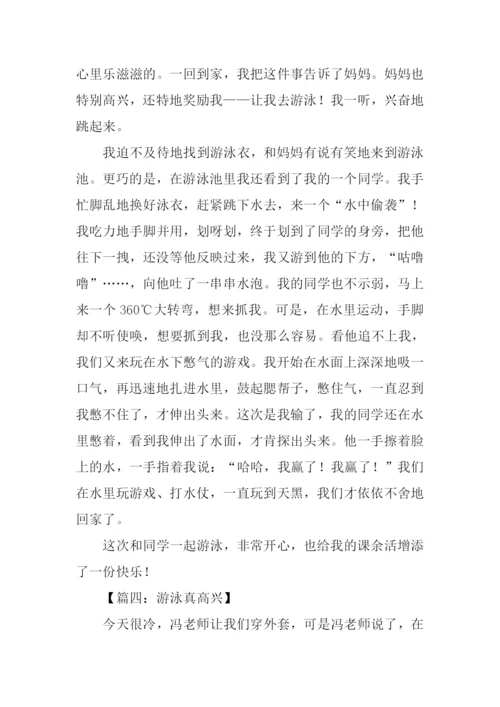 心里乐滋滋的。一回到家，我把这件事告诉了妈妈。妈妈也特别高兴，还特地奖励我——让我去游泳！我一听，兴奋地跳起来。

我迫不及待地找到游泳衣，和妈妈有说有笑地来到游泳池。更巧的是，在游泳池里我还看到了我的一个同学。我手忙脚乱地换好泳衣，赶紧跳下水去，来一个“水中偷袭”！我吃力地手脚并用，划呀划，终于划到了同学的身旁，把他往下一拽，还没等他反映过来，我又游到他的下方，“咕噜噜”……，向他吐了一串串水泡。我的同学也不示弱，马上来一个 360℃大转弯，想来抓我。可是，在水里运动，手脚却不听使唤，想要抓到我，也没那么容易。看他追不上我，我们又来玩在水下憋气的游戏。我开始在水面上深深地吸一口气，再迅速地扎进水里，鼓起腮帮子，憋住气，一直忍到我憋不住了，才伸出头来。这次是我输了，我的同学还在水里憋着，看到我伸出了水面，才肯探出头来。他一手擦着脸上的水，一手指着我说：“哈哈，我赢了！我赢了！”我们在水里玩游戏、打水仗，一直玩到天黑，我们才依依不舍地回家了。

这次和同学一起游泳，非常开心，也给我的课余活增添了一份快乐！

【篇四：游泳真高兴】

今天很冷，冯老师让我们穿外套，可是冯老师说了，在